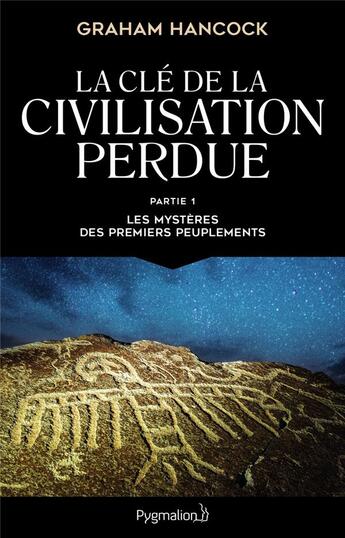 GRAHAM HANCOCK

LA CLÉ DE LA CIVILISATION PERDUE

PARTIE 1

LES MYSTÈRES DES PREMIERS PEUPLEMENTS

Pygmalion